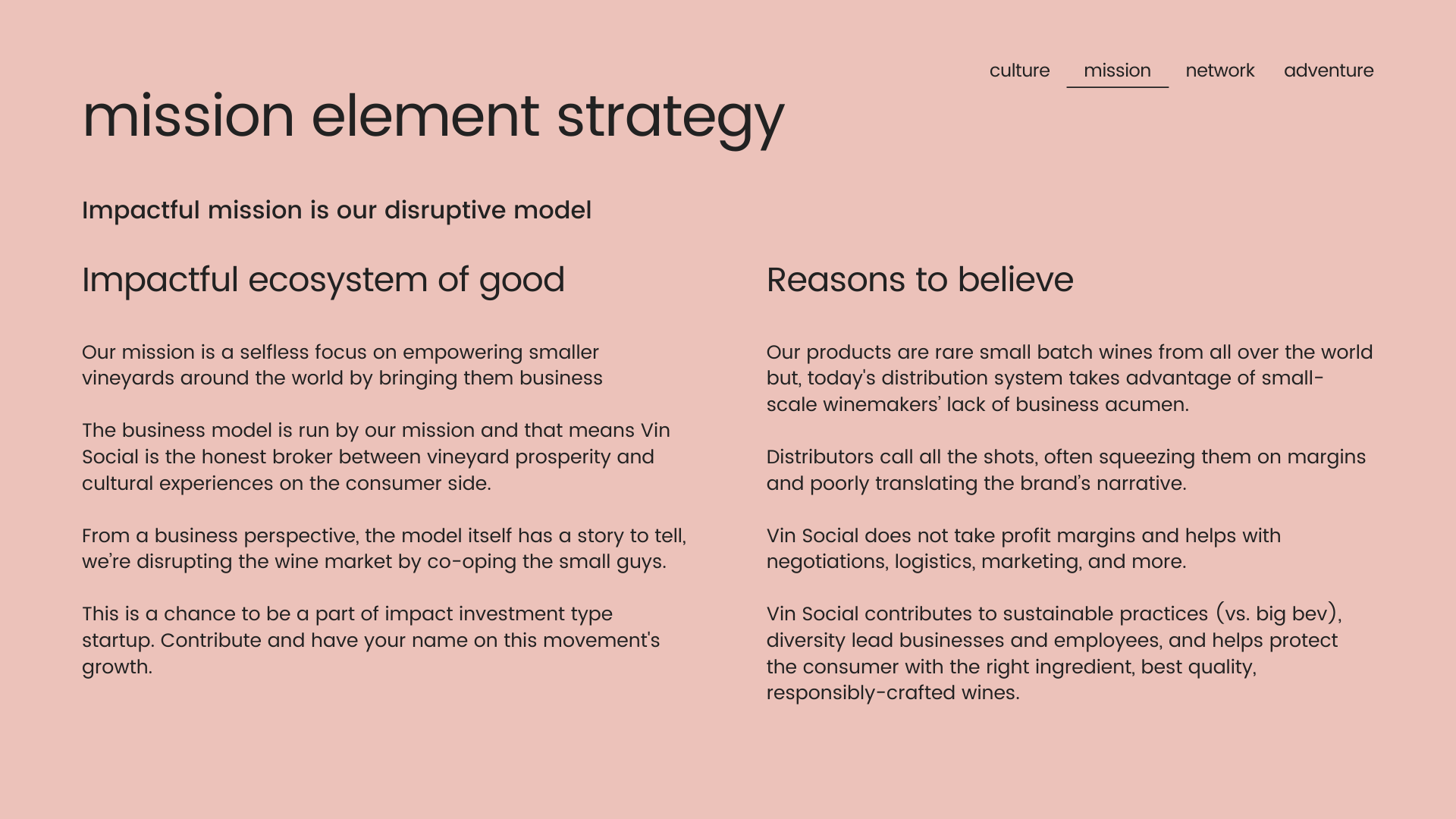 culture mission network adventure

mission element strategy

Impactful mission is our disruptive model

Impactful ecosystem of good

Our mission is a selfless focus on empowering smaller vineyards around the world by bringing them business

The business model is run by our mission and that means Vin Social is the honest broker between vineyard prosperity and cultural experiences on the consumer side.

From a business perspective, the model itself has a story to tell, we're disrupting the wine market by co-oping the small guys.

This is a chance to be a part of impact investment type startup. Contribute and have your name on this movement's growth.

Reasons to believe

Our products are rare small batch wines from all over the world but, today's distribution system takes advantage of small-scale winemakers' lack of business acumen.

Distributors call all the shots, often squeezing them on margins and poorly translating the brand's narrative.

Vin Social does not take profit margins and helps with negotiations, logistics, marketing, and more.

Vin Social contributes to sustainable practices (vs. big bev), diversity lead businesses and employees, and helps protect the consumer with the right ingredient, best quality, responsibly-crafted wines.